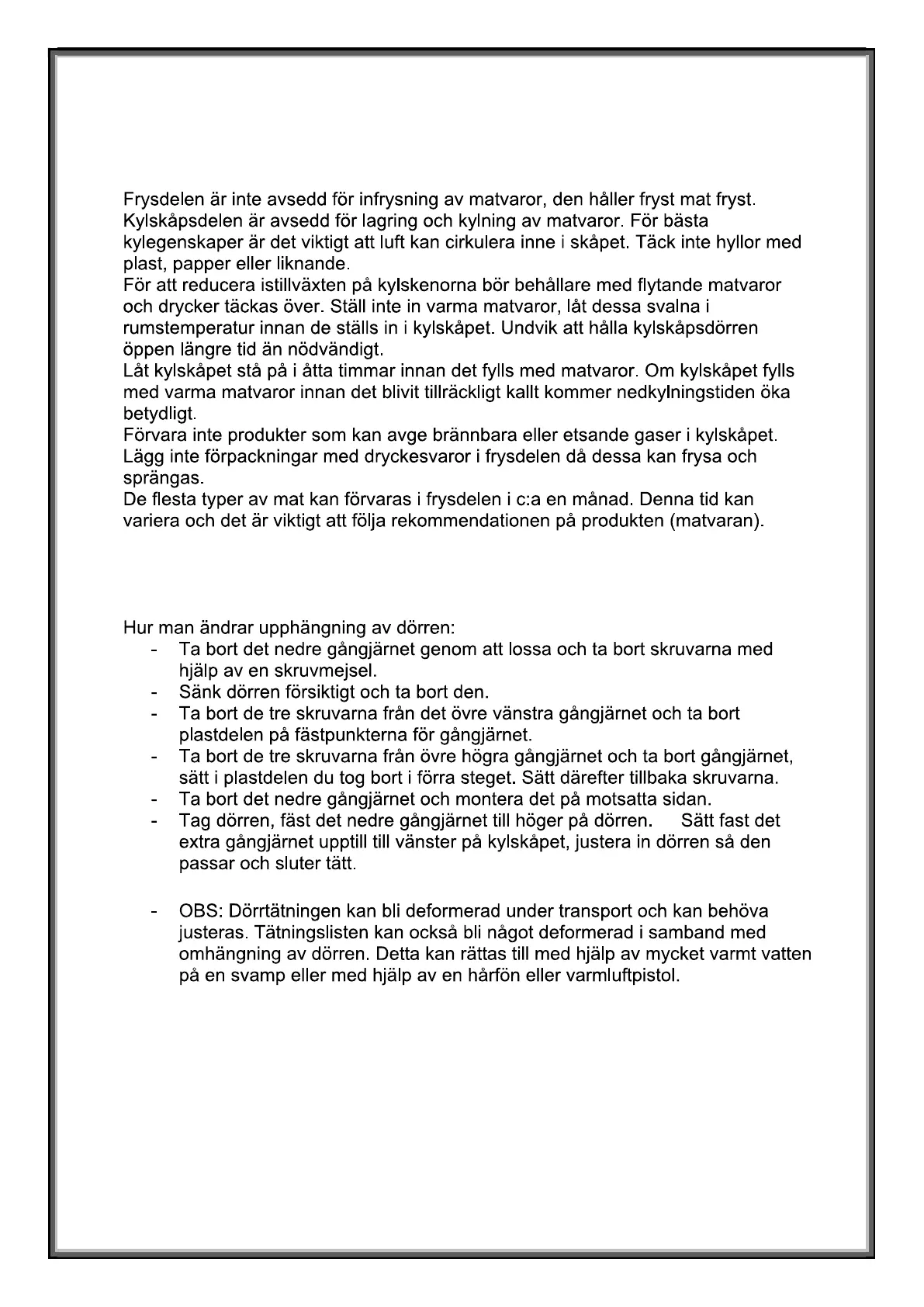 Frysdelen är inte avsedd för infrysning av matvaror, den håller fryst mat fryst.
Kylskåpsdelen är avsedd för lagring och kylning av matvaror. För bästa kylegenskaper är det viktigt att luft kan cirkulera inne i skåpet. Täck inte hyllor med plast, papper eller liknande.
För att reducera istillväxten på kylskenorna bör behållare med flytande matvaror och drycker täckas över. Ställ inte in varma matvaror, låt dessa svalna i rumstemperatur innan de ställs in i kylskåpet. Undvik att hålla kylskåpsdörren öppen längre tid än nödvändigt.
Låt kylskåpet stå på i åtta timmar innan det fylls med matvaror. Om kylskåpet fylls med varma matvaror innan det blivit tillräckligt kallt kommer nedkylningstiden öka betydligt.
Förvara inte produkter som kan avge brännbara eller etsande gaser i kylskåpet.
Lägg inte förpackningar med dryckesvaror i frysdelen då dessa kan frysa och sprängas.
De flesta typer av mat kan förvaras i frysdelen i c:a en månad. Denna tid kan variera och det är viktigt att följa rekommendationen på produkten (matvaran).

Hur man ändrar upphängning av dörren:
- Ta bort det nedre gångjärnet genom att lossa och ta bort skruvarna med hjälp av en skruvmejsel.
- Sänk dörren försiktigt och ta bort den.
- Ta bort de tre skruvarna från det övre vänstra gångjärnet och ta bort plastdelen på fästpunkterna för gångjärnet.
- Ta bort de tre skruvarna från övre högra gångjärnet och ta bort gångjärnet, sätt i plastdelen du tog bort i förra steget. Sätt därefter tillbaka skruvarna.
- Ta bort det nedre gångjärnet och montera det på motsatta sidan.
- Tag dörren, fäst det nedre gångjärnet till höger på dörren. Sätt fast det extra gångjärnet upptill till vänster på kylskåpet, justera in dörren så den passar och sluter tätt.

- OBS: Dörrtätningen kan bli deformerad under transport och kan behöva justeras. Tätningslisten kan också bli något deformerad i samband med omhängning av dörren. Detta kan rättas till med hjälp av mycket varmt vatten på en svamp eller med hjälp av en hårfön eller varmluftpistol.